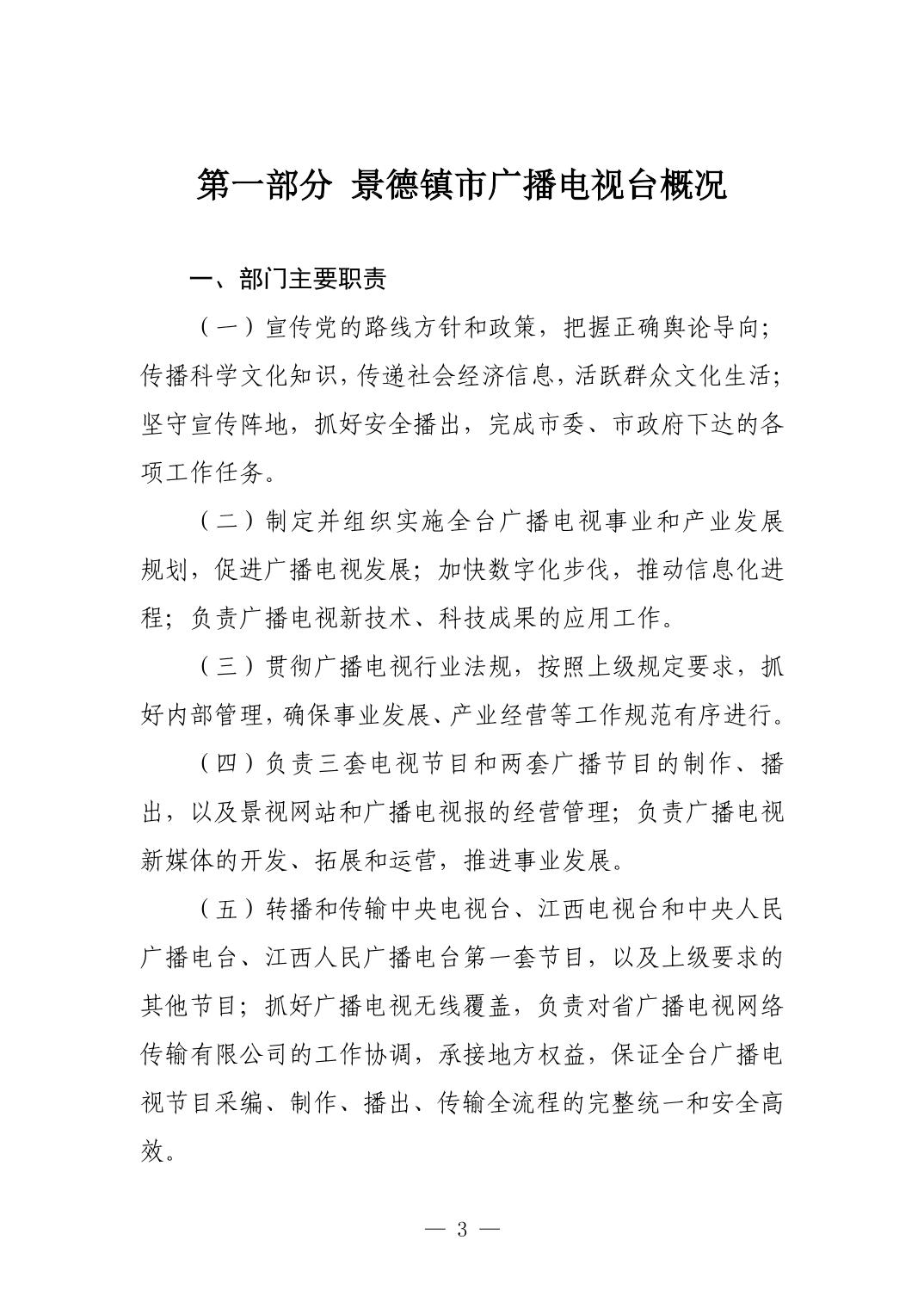 第一部分 景德镇市广播电视台概况

一、部门主要职责

（一）宣传党的路线方针和政策，把握正确舆论导向；传播科学文化知识，传递社会经济信息，活跃群众文化生活；坚守宣传阵地，抓好安全播出，完成市委、市政府下达的各项工作任务。

（二）制定并组织实施全台广播电视事业和产业发展规划，促进广播电视发展；加快数字化步伐，推动信息化进程；负责广播电视新技术、科技成果的应用工作。

（三）贯彻广播电视行业法规，按照上级规定要求，抓好内部管理，确保事业发展、产业经营等工作规范有序进行。

（四）负责三套电视节目和两套广播节目的制作、播出，以及景视网站和广播电视报的经营管理；负责广播电视新媒体的开发、拓展和运营，推进事业发展。

（五）转播和传输中央电视台、江西电视台和中央人民广播电台、江西人民广播电台第一套节目，以及上级要求的其他节目；抓好广播电视无线覆盖，负责对省广播电视网络传输有限公司的工作协调，承接地方权益，保证全台广播电视节目采编、制作、播出、传输全流程的完整统一和安全高效。

— 3 —